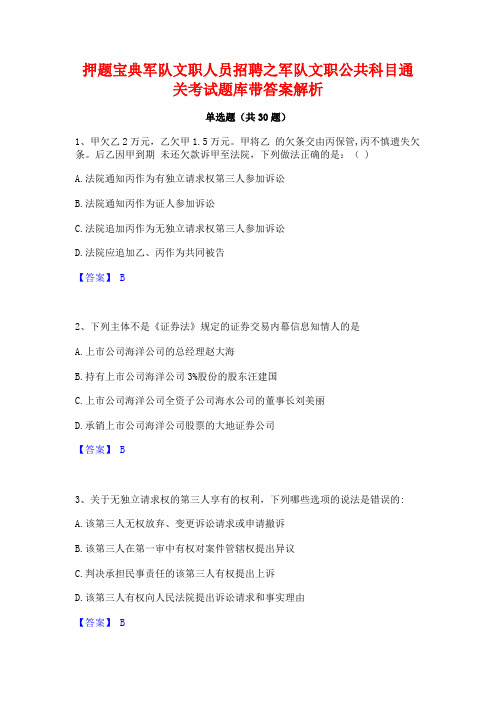 押题宝典军队文职人员招聘之军队文职公共科目通关考试题库带答案解析

单选题（共30题）

1、甲欠乙2万元，乙欠甲1.5万元。甲将乙 的欠条交由丙保管,丙不慎遗失欠条。后乙因甲到期 未还欠款诉甲至法院，下列做法正确的是：（ ）

A.法院通知丙作为有独立请求权第三人参加诉讼

B.法院通知丙作为证人参加诉讼

C.法院追加丙作为无独立请求权第三人参加诉讼

D.法院应追加乙、丙作为共同被告

【答案】 B

2、下列主体不是《证券法》规定的证券交易内幕信息知情人的是

A.上市公司海洋公司的总经理赵大海

B.持有上市公司海洋公司3%股份的股东汪建国

C.上市公司海洋公司全资子公司海水公司的董事长刘美丽

D.承销上市公司海洋公司股票的大地证券公司

【答案】 B

3、关于无独立请求权的第三人享有的权利，下列哪些选项的说法是错误的:

A.该第三人无权放弃、变更诉讼请求或申请撤诉

B.该第三人在第一审中有权对案件管辖权提出异议

C.判决承担民事责任的该第三人有权提出上诉

D.该第三人有权向人民法院提出诉讼请求和事实理由

【答案】 B